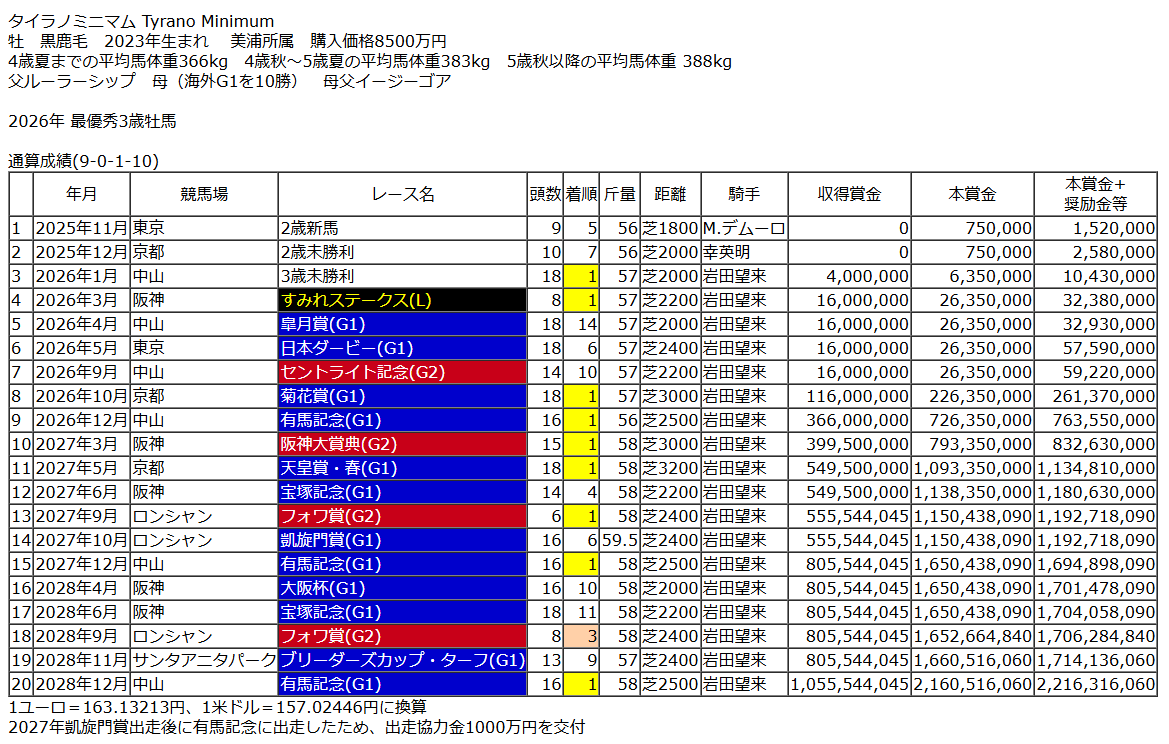 タイラノミニマム Tyrano Minimum
牡　黒鹿毛　2023年生まれ　美浦所属　購入価格8500万円
4歳夏までの平均馬体重366kg　4歳秋～5歳夏の平均馬体重383kg　5歳秋以降の平均馬体重 388kg
父ルーラーシップ　母（海外G1を10勝）　母父イージーゴア

2026年 最優秀3歳牡馬

通算成績(9-0-1-10)

| | 年月 | 競馬場 | レース名 | 頭数 | 着順 | 斤量 | 距離 | 騎手 | 収得賞金 | 本賞金 | 本賞金＋奨励金等 |
|---|---|---|---|---|---|---|---|---|---|---|---|
| 1 | 2025年11月 | 東京 | 2歳新馬 | 9 | 5 | 56 | 芝1800 | M.デムーロ | 0 | 750,000 | 1,520,000 |
| 2 | 2025年12月 | 京都 | 2歳未勝利 | 10 | 7 | 56 | 芝2000 | 幸英明 | 0 | 750,000 | 2,580,000 |
| 3 | 2026年1月 | 中山 | 3歳未勝利 | 18 | 1 | 57 | 芝2000 | 岩田望来 | 4,000,000 | 6,350,000 | 10,430,000 |
| 4 | 2026年3月 | 阪神 | すみれステークス(L) | 8 | 1 | 57 | 芝2200 | 岩田望来 | 16,000,000 | 26,350,000 | 32,380,000 |
| 5 | 2026年4月 | 中山 | 皐月賞(G1) | 18 | 14 | 57 | 芝2000 | 岩田望来 | 16,000,000 | 26,350,000 | 32,930,000 |
| 6 | 2026年5月 | 東京 | 日本ダービー(G1) | 18 | 6 | 57 | 芝2400 | 岩田望来 | 16,000,000 | 26,350,000 | 57,590,000 |
| 7 | 2026年9月 | 中山 | セントライト記念(G2) | 14 | 10 | 57 | 芝2200 | 岩田望来 | 16,000,000 | 26,350,000 | 59,220,000 |
| 8 | 2026年10月 | 京都 | 菊花賞(G1) | 18 | 1 | 57 | 芝3000 | 岩田望来 | 116,000,000 | 226,350,000 | 261,370,000 |
| 9 | 2026年12月 | 中山 | 有馬記念(G1) | 16 | 1 | 56 | 芝2500 | 岩田望来 | 366,000,000 | 726,350,000 | 763,550,000 |
| 10 | 2027年3月 | 阪神 | 阪神大賞典(G2) | 15 | 1 | 58 | 芝3000 | 岩田望来 | 399,500,000 | 793,350,000 | 832,630,000 |
| 11 | 2027年5月 | 京都 | 天皇賞・春(G1) | 18 | 1 | 58 | 芝3200 | 岩田望来 | 549,500,000 | 1,093,350,000 | 1,134,810,000 |
| 12 | 2027年6月 | 阪神 | 宝塚記念(G1) | 14 | 4 | 58 | 芝2200 | 岩田望来 | 549,500,000 | 1,138,350,000 | 1,180,630,000 |
| 13 | 2027年9月 | ロンシャン | フォワ賞(G2) | 6 | 1 | 58 | 芝2400 | 岩田望来 | 555,544,045 | 1,150,438,090 | 1,192,718,090 |
| 14 | 2027年10月 | ロンシャン | 凱旋門賞(G1) | 16 | 6 | 59.5 | 芝2400 | 岩田望来 | 555,544,045 | 1,150,438,090 | 1,192,718,090 |
| 15 | 2027年12月 | 中山 | 有馬記念(G1) | 16 | 1 | 58 | 芝2500 | 岩田望来 | 805,544,045 | 1,650,438,090 | 1,694,898,090 |
| 16 | 2028年4月 | 阪神 | 大阪杯(G1) | 16 | 10 | 58 | 芝2000 | 岩田望来 | 805,544,045 | 1,650,438,090 | 1,701,478,090 |
| 17 | 2028年6月 | 阪神 | 宝塚記念(G1) | 18 | 11 | 58 | 芝2200 | 岩田望来 | 805,544,045 | 1,650,438,090 | 1,704,058,090 |
| 18 | 2028年9月 | ロンシャン | フォワ賞(G2) | 8 | 3 | 58 | 芝2400 | 岩田望来 | 805,544,045 | 1,652,664,840 | 1,706,284,840 |
| 19 | 2028年11月 | サンタアニタパーク | ブリーダーズカップ・ターフ(G1) | 13 | 9 | 57 | 芝2400 | 岩田望来 | 805,544,045 | 1,660,516,060 | 1,714,136,060 |
| 20 | 2028年12月 | 中山 | 有馬記念(G1) | 16 | 1 | 58 | 芝2500 | 岩田望来 | 1,055,544,045 | 2,160,516,060 | 2,216,316,060 |

1ユーロ＝163.13213円、1米ドル＝157.02446円に換算
2027年凱旋門賞出走後に有馬記念に出走したため、出走協力金1000万円を交付